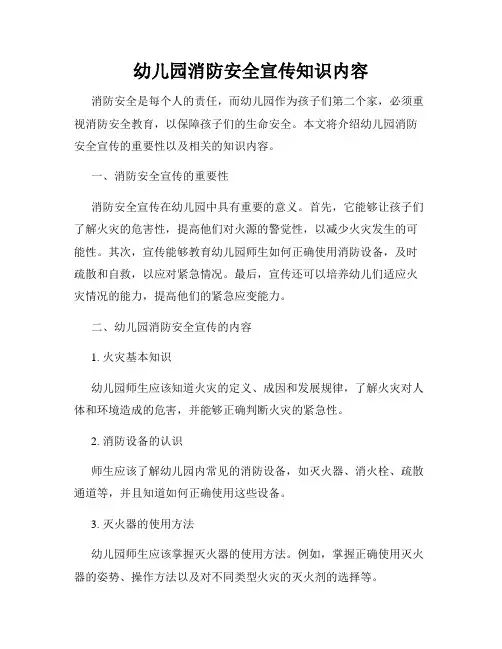 幼儿园消防安全宣传知识内容

消防安全是每个人的责任，而幼儿园作为孩子们第二个家，必须重视消防安全教育，以保障孩子们的生命安全。本文将介绍幼儿园消防安全宣传的重要性以及相关的知识内容。

一、消防安全宣传的重要性

消防安全宣传在幼儿园中具有重要的意义。首先，它能够让孩子们了解火灾的危害性，提高他们对火源的警觉性，以减少火灾发生的可能性。其次，宣传能够教育幼儿园师生如何正确使用消防设备，及时疏散和自救，以应对紧急情况。最后，宣传还可以培养幼儿们适应火灾情况的能力，提高他们的紧急应变能力。

二、幼儿园消防安全宣传的内容

1. 火灾基本知识

幼儿园师生应该知道火灾的定义、成因和发展规律，了解火灾对人体和环境造成的危害，并能够正确判断火灾的紧急性。

2. 消防设备的认识

师生应该了解幼儿园内常见的消防设备，如灭火器、消火栓、疏散通道等，并且知道如何正确使用这些设备。

3. 灭火器的使用方法

幼儿园师生应该掌握灭火器的使用方法。例如，掌握正确使用灭火器的姿势、操作方法以及对不同类型火灾的灭火剂的选择等。